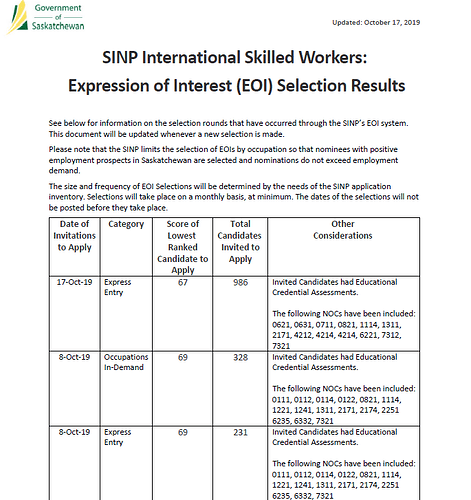 Government of Saskatchewan

Updated: October 17, 2019

SINP International Skilled Workers: Expression of Interest (EOI) Selection Results

See below for information on the selection rounds that have occurred through the SINP's EOI system. This document will be updated whenever a new selection is made.

Please note that the SINP limits the selection of EOIs by occupation so that nominees with positive employment prospects in Saskatchewan are selected and nominations do not exceed employment demand.

The size and frequency of EOI Selections will be determined by the needs of the SINP application inventory. Selections will take place on a monthly basis, at minimum. The dates of the selections will not be posted before they take place.

| Date of Invitations to Apply | Category | Score of Lowest Ranked Candidate to Apply | Total Candidates Invited to Apply | Other Considerations |
|---|---|---|---|---|
| 17-Oct-19 | Express Entry | 67 | 986 | Invited Candidates had Educational Credential Assessments. The following NOCs have been included: 0621, 0631, 0711, 0821, 1114, 1311, 2171, 4212, 4214, 4214, 6221, 7312, 7321 |
| 8-Oct-19 | Occupations In-Demand | 69 | 328 | Invited Candidates had Educational Credential Assessments. The following NOCs have been included: 0111, 0112, 0114, 0122, 0821, 1114, 1221, 1241, 1311, 2171, 2174, 2251 6235, 6332, 7321 |
| 8-Oct-19 | Express Entry | 69 | 231 | Invited Candidates had Educational Credential Assessments. The following NOCs have been included: 0111, 0112, 0114, 0122, 0821, 1114, 1221, 1241, 1311, 2171, 2174, 2251 6235, 6332, 7321 |